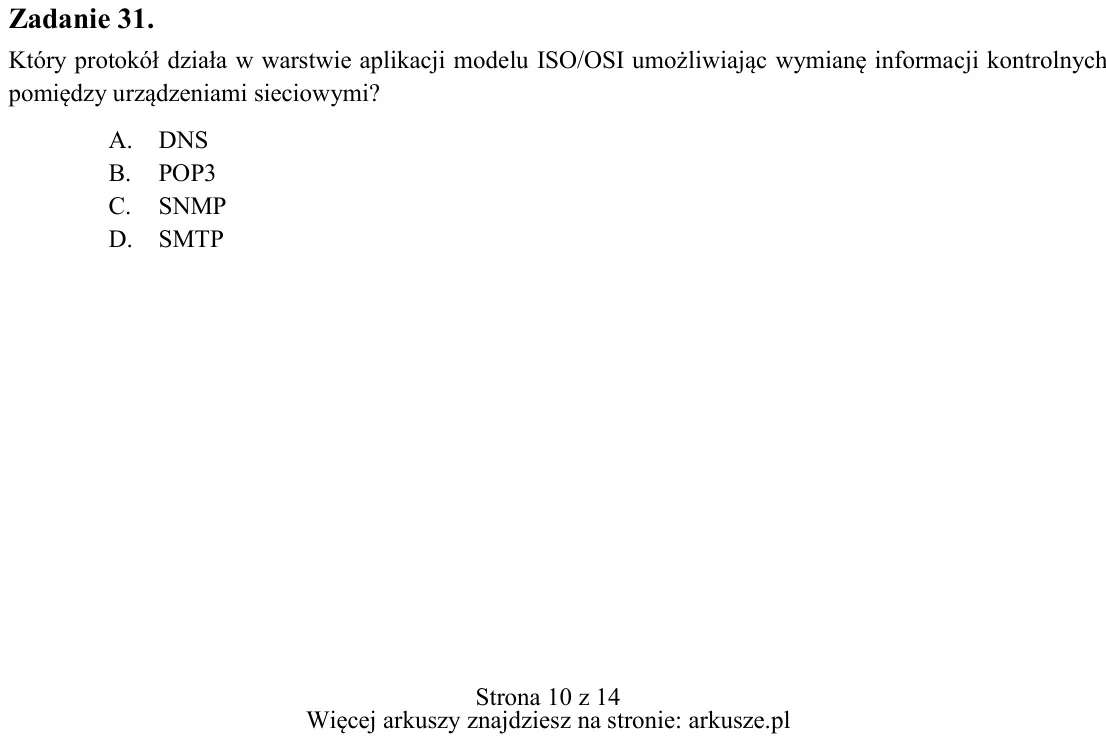 Zadanie 31.

Który protokół działa w warstwie aplikacji modelu ISO/OSI umożliwiając wymianę informacji kontrolnych pomiędzy urządzeniami sieciowymi?

A. DNS
B. POP3
C. SNMP
D. SMTP

Strona 10 z 14
Więcej arkuszy znajdziesz na stronie: arkusze.pl